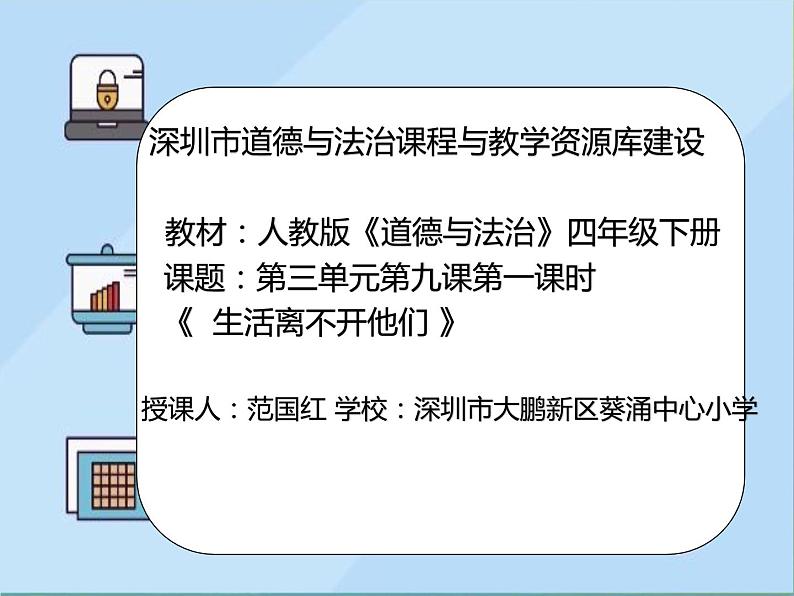 深圳市道德与法治课程与教学资源库建设

教材：人教版《道德与法治》四年级下册
课题：第三单元第九课第一课时
《 生活离不开他们 》

授课人：范国红 学校：深圳市大鹏新区葵涌中心小学